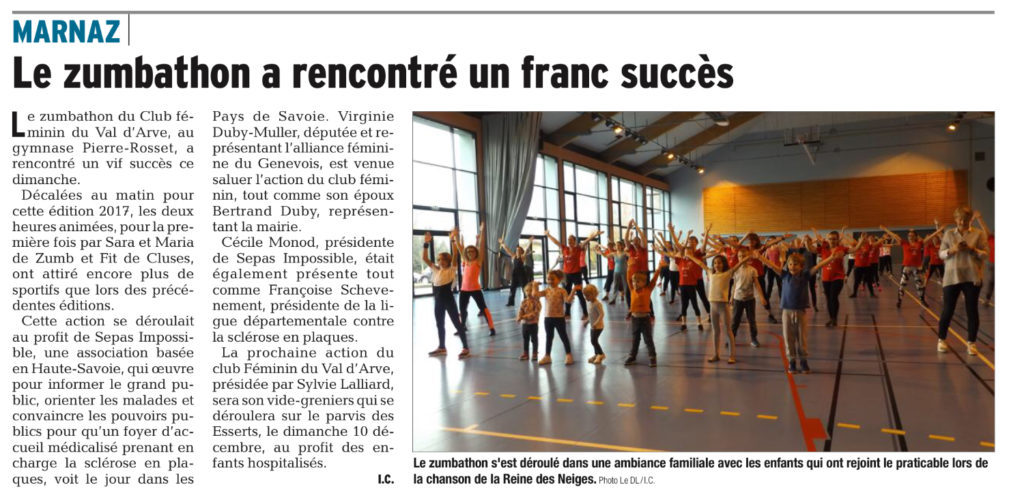 MARNAZ

Le zumbathon a rencontré un franc succès

Le zumbathon du Club féminin du Val d'Arve, au gymnase Pierre-Rosset, a rencontré un vif succès ce dimanche.

Décalées au matin pour cette édition 2017, les deux heures animées, pour la première fois par Sara et Maria de Zumb et Fit de Cluses, ont attiré encore plus de sportifs que lors des précédentes éditions.

Cette action se déroulait au profit de Sepas Impossible, une association basée en Haute-Savoie, qui œuvre pour informer le grand public, orienter les malades et convaincre les pouvoirs publics pour qu'un foyer d'accueil médicalisé prenant en charge la sclérose en plaques, voit le jour dans les Pays de Savoie. Virginie Duby-Muller, députée et représentant l'alliance féminine du Genevois, est venue saluer l'action du club féminin, tout comme son époux Bertrand Duby, représentant la mairie.

Cécile Monod, présidente de Sepas Impossible, était également présente tout comme Françoise Schevenement, présidente de la ligue départementale contre la sclérose en plaques.

La prochaine action du club Féminin du Val d'Arve, présidée par Sylvie Lalliard, sera son vide-greniers qui se déroulera sur le parvis des Esserts, le dimanche 10 décembre, au profit des enfants hospitalisés.

I.C.

Le zumbathon s'est déroulé dans une ambiance familiale avec les enfants qui ont rejoint le praticable lors de la chanson de la Reine des Neiges. Photo Le DL/I.C.